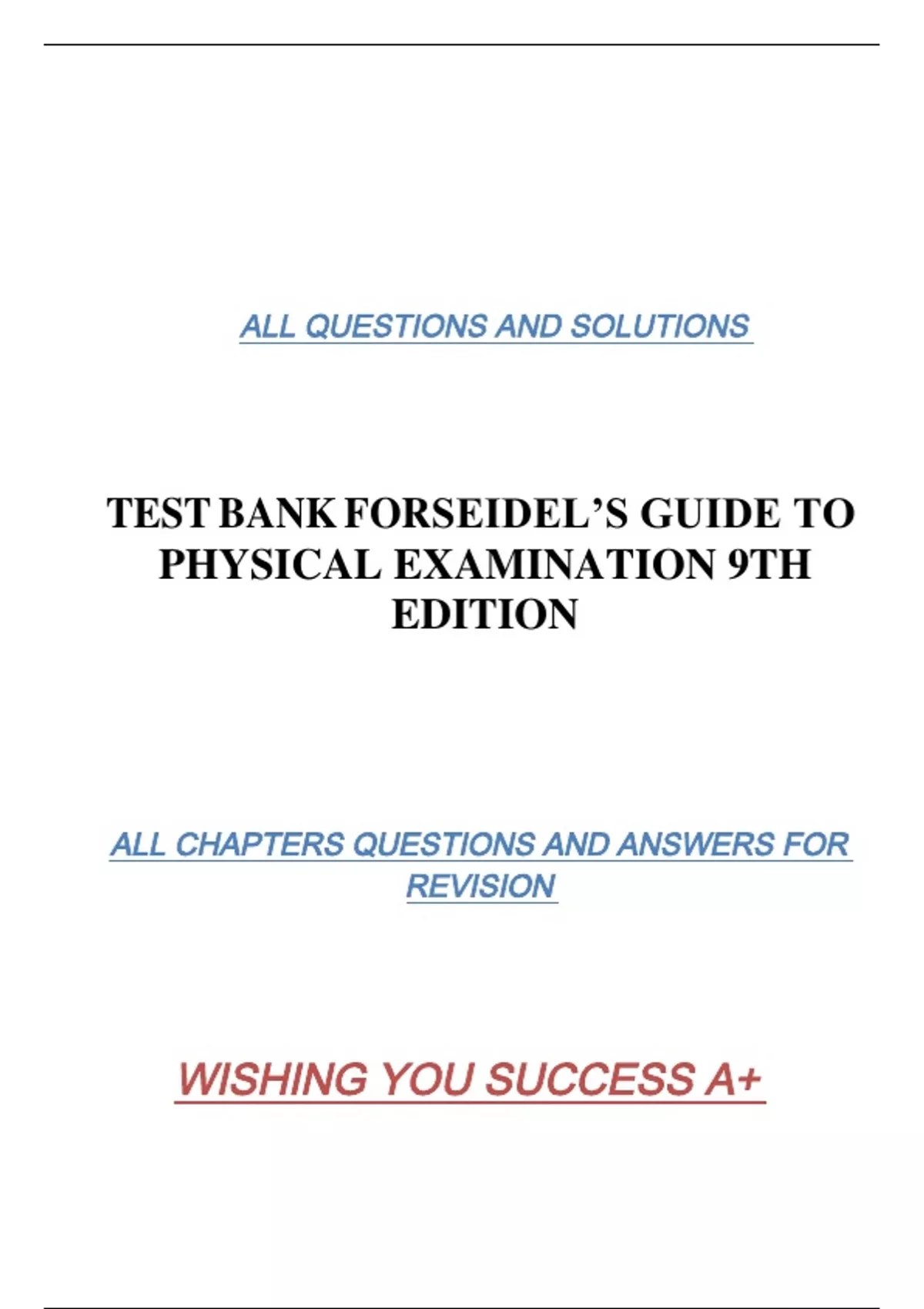 ALL QUESTIONS AND SOLUTIONS

TEST BANK FORSEIDEL'S GUIDE TO PHYSICAL EXAMINATION 9TH EDITION

ALL CHAPTERS QUESTIONS AND ANSWERS FOR REVISION

WISHING YOU SUCCESS A+